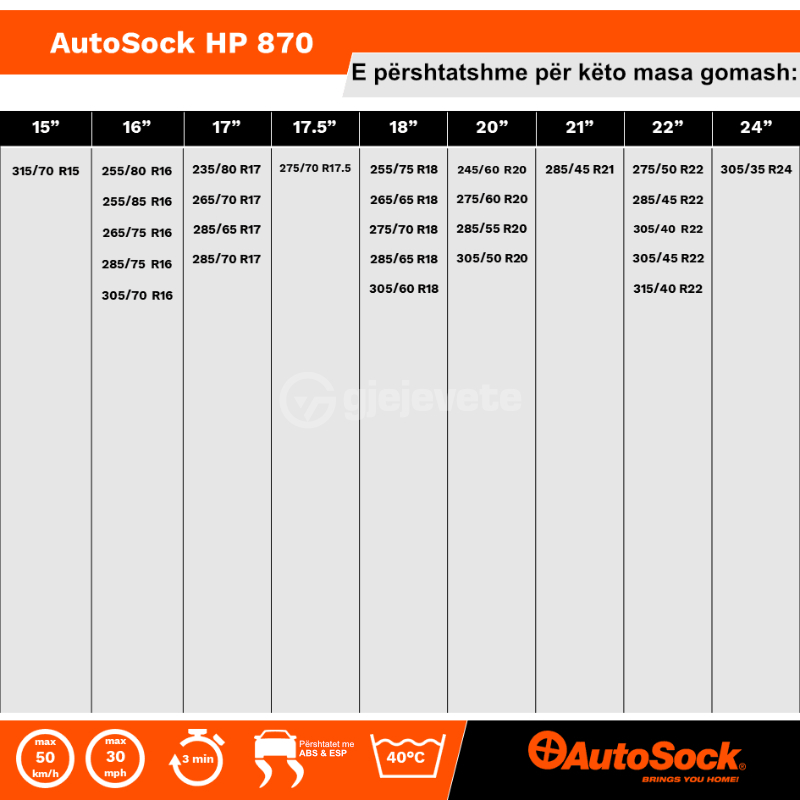 AutoSock HP 870

E përshtatshme për këto masa gomash:

| 15” | 16” | 17” | 17.5” | 18” | 20” | 21” | 22” | 24” |
|---|---|---|---|---|---|---|---|---|
| 315/70 R15 | 255/80 R16 | 235/80 R17 | 275/70 R17.5 | 255/75 R18 | 245/60 R20 | 285/45 R21 | 275/50 R22 | 305/35 R24 |
| | 255/85 R16 | 265/70 R17 | | 265/65 R18 | 275/60 R20 | | 285/45 R22 | |
| | 265/75 R16 | 285/65 R17 | | 275/70 R18 | 285/55 R20 | | 305/40 R22 | |
| | 285/75 R16 | 285/70 R17 | | 285/65 R18 | 305/50 R20 | | 305/45 R22 | |
| | 305/70 R16 | | | 305/60 R18 | | | 315/40 R22 | |

gjejevete

max 50 km/h

max 30 mph

3 min

Përshtatet me ABS & ESP

40°C

AutoSock®
BRINGS YOU HOME!